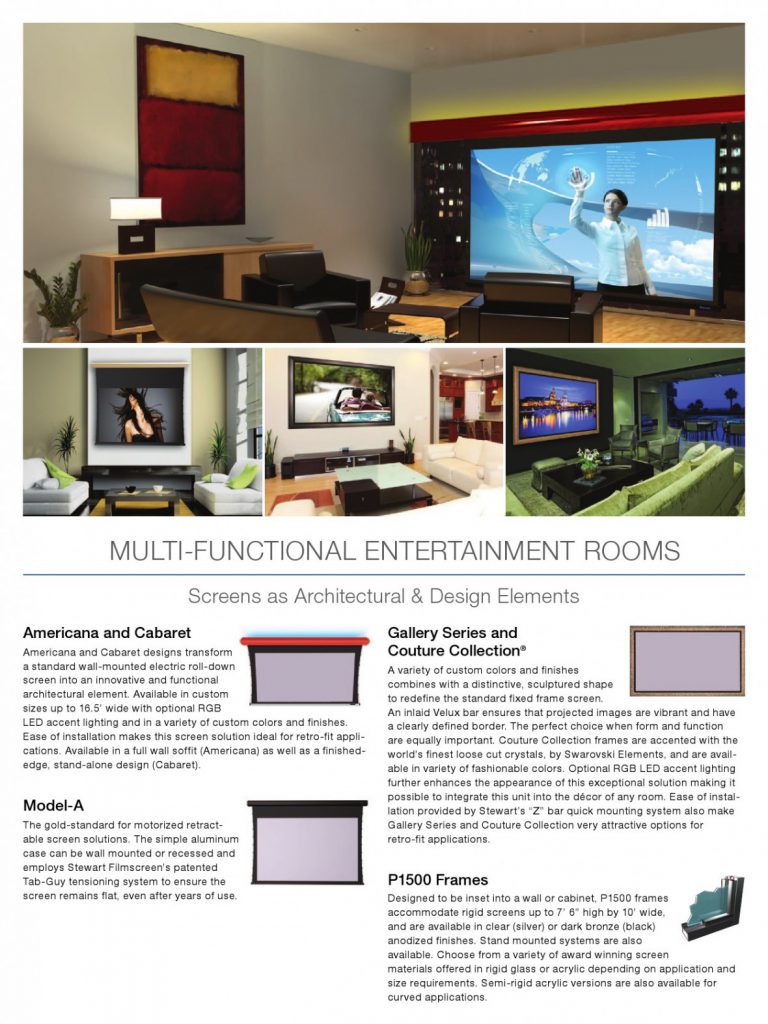 MULTI-FUNCTIONAL ENTERTAINMENT ROOMS

Screens as Architectural & Design Elements

Americana and Cabaret

Americana and Cabaret designs transform a standard wall-mounted electric roll-down screen into an innovative and functional architectural element. Available in custom sizes up to 16.5' wide with optional RGB LED accent lighting and in a variety of custom colors and finishes. Ease of installation makes this screen solution ideal for retro-fit applications. Available in a full wall soffit (Americana) as well as a finished-edge, stand-alone design (Cabaret).

Model-A

The gold-standard for motorized retractable screen solutions. The simple aluminum case can be wall mounted or recessed and employs Stewart Filmscreen's patented Tab-Guy tensioning system to ensure the screen remains flat, even after years of use.

Gallery Series and Couture Collection®

A variety of custom colors and finishes combines with a distinctive, sculptured shape to redefine the standard fixed frame screen. An inlaid Velux bar ensures that projected images are vibrant and have a clearly defined border. The perfect choice when form and function are equally important. Couture Collection frames are accented with the world's finest loose cut crystals, by Swarovski Elements, and are available in variety of fashionable colors. Optional RGB LED accent lighting further enhances the appearance of this exceptional solution making it possible to integrate this unit into the décor of any room. Ease of installation provided by Stewart's "Z" bar quick mounting system also make Gallery Series and Couture Collection very attractive options for retro-fit applications.

P1500 Frames

Designed to be inset into a wall or cabinet, P1500 frames accommodate rigid screens up to 7' 6" high by 10' wide, and are available in clear (silver) or dark bronze (black) anodized finishes. Stand mounted systems are also available. Choose from a variety of award winning screen materials offered in rigid glass or acrylic depending on application and size requirements. Semi-rigid acrylic versions are also available for curved applications.